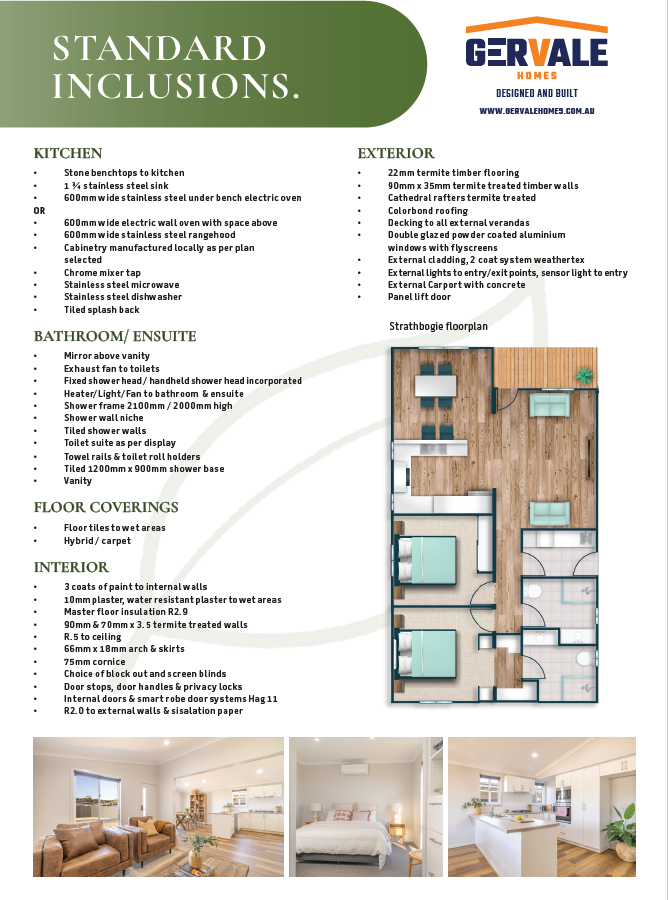 STANDARD INCLUSIONS.

GERVALE HOMES
DESIGNED AND BUILT
WWW.GERVALEHOMES.COM.AU

KITCHEN
• Stone benchtops to kitchen
• 1 ¾ stainless steel sink
• 600mm wide stainless steel under bench electric oven
OR
• 600mm wide electric wall oven with space above
• 600mm wide stainless steel rangehood
• Cabinetry manufactured locally as per plan selected
• Chrome mixer tap
• Stainless steel microwave
• Stainless steel dishwasher
• Tiled splash back

BATHROOM/ ENSUITE
• Mirror above vanity
• Exhaust fan to toilets
• Fixed shower head / handheld shower head incorporated
• Heater/Light/Fan to bathroom & ensuite
• Shower frame 2100mm / 2000mm high
• Shower wall niche
• Tiled shower walls
• Toilet suite as per display
• Towel rails & toilet roll holders
• Tiled 1200mm x 900mm shower base
• Vanity

FLOOR COVERINGS
• Floor tiles to wet areas
• Hybrid / carpet

INTERIOR
• 3 coats of paint to internal walls
• 10mm plaster, water resistant plaster to wet areas
• Master floor insulation R2.9
• 90mm & 70mm x 3.5 termite treated walls
• R.5 to ceiling
• 66mm x 18mm arch & skirts
• 75mm cornice
• Choice of block out and screen blinds
• Door stops, door handles & privacy locks
• Internal doors & smart robe door systems Hag 11
• R2.0 to external walls & sisalation paper

EXTERIOR
• 22mm termite timber flooring
• 90mm x 35mm termite treated timber walls
• Cathedral rafters termite treated
• Colorbond roofing
• Decking to all external verandas
• Double glazed powder coated aluminium windows with flyscreens
• External cladding, 2 coat system weathertex
• External lights to entry/exit points, sensor light to entry
• External Carport with concrete
• Panel lift door

Strathbogie floorplan